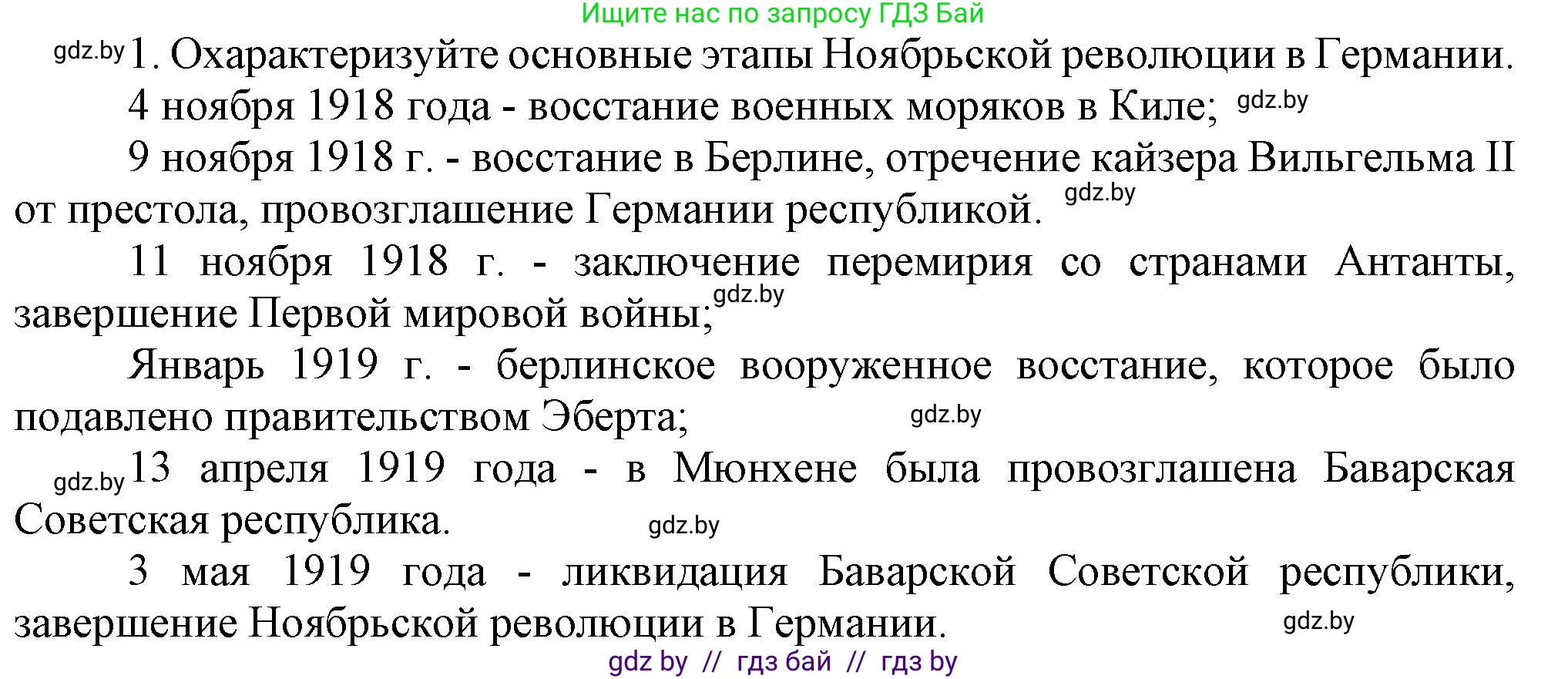 Ищите нас по запросу ГДЗ Бай

gdz.by 1. Охарактеризуйте основные этапы Ноябрьской революции в Германии.

4 ноября 1918 года - восстание военных моряков в Киле; gdz.by

9 ноября 1918 г. - восстание в Берлине, отречение кайзера Вильгельма II от престола, провозглашение Германии республикой. gdz.by

11 ноября 1918 г. - заключение перемирия со странами Антанты, завершение Первой мировой войны; gdz.by

Январь 1919 г. - берлинское вооруженное восстание, которое было подавлено правительством Эберта; gdz.by

gdz.by 13 апреля 1919 года - в Мюнхене была провозглашена Баварская Советская республика. gdz.by

3 мая 1919 года - ликвидация Баварской Советской республики, завершение Ноябрьской революции в Германии. gdz.by

gdz by // гдз бай // гдз by